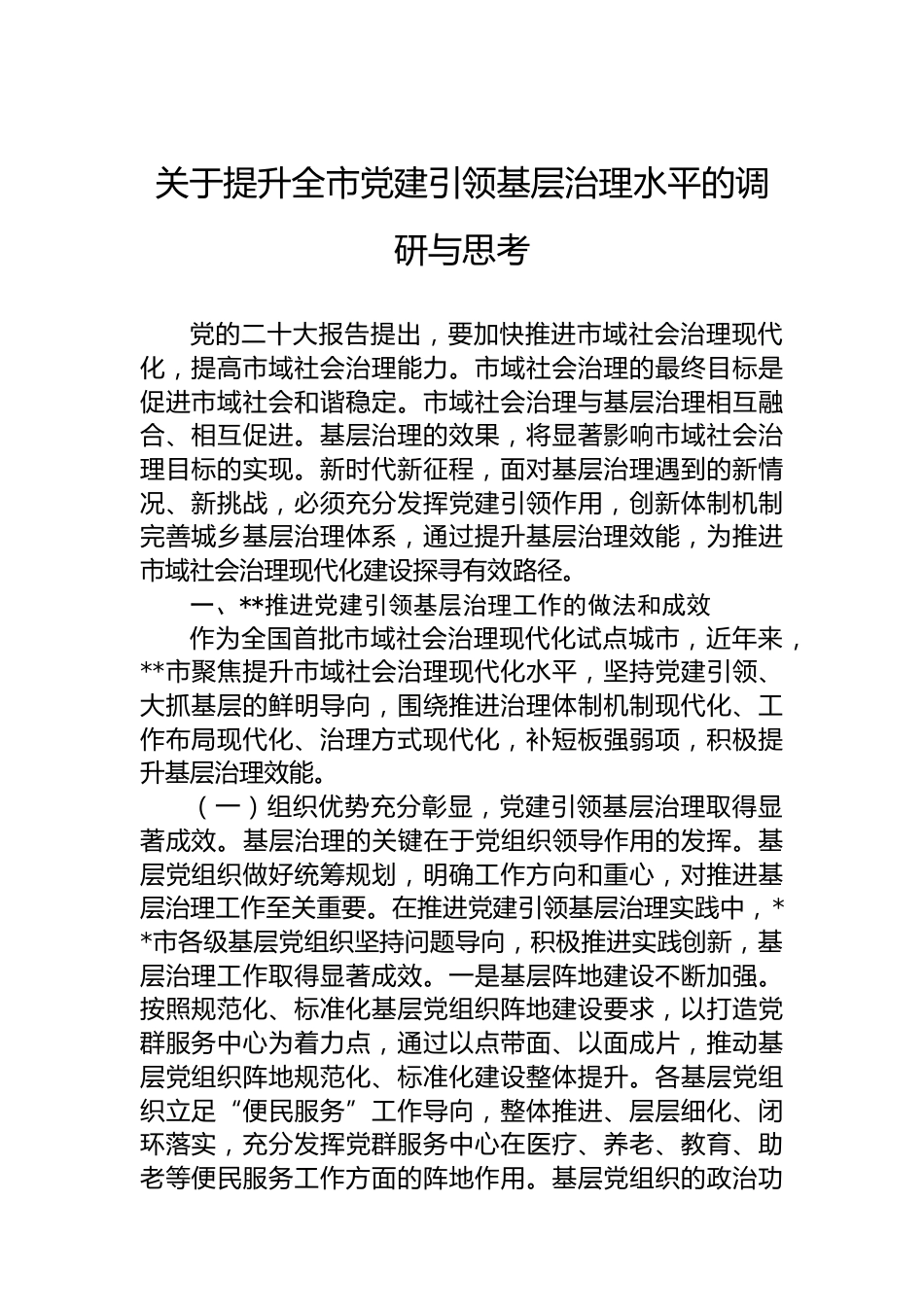 关于提升全市党建引领基层治理水平的调研与思考

党的二十大报告提出，要加快推进市域社会治理现代化，提高市域社会治理能力。市域社会治理的最终目标是促进市域社会和谐稳定。市域社会治理与基层治理相互融合、相互促进。基层治理的效果，将显著影响市域社会治理目标的实现。新时代新征程，面对基层治理遇到的新情况、新挑战，必须充分发挥党建引领作用，创新体制机制完善城乡基层治理体系，通过提升基层治理效能，为推进市域社会治理现代化建设探寻有效路径。

一、**推进党建引领基层治理工作的做法和成效

作为全国首批市域社会治理现代化试点城市，近年来，**市聚焦提升市域社会治理现代化水平，坚持党建引领、大抓基层的鲜明导向，围绕推进治理体制机制现代化、工作布局现代化、治理方式现代化，补短板强弱项，积极提升基层治理效能。

（一）组织优势充分彰显，党建引领基层治理取得显著成效。基层治理的关键在于党组织领导作用的发挥。基层党组织做好统筹规划，明确工作方向和重心，对推进基层治理工作至关重要。在推进党建引领基层治理实践中，**市各级基层党组织坚持问题导向，积极推进实践创新，基层治理工作取得显著成效。一是基层阵地建设不断加强。按照规范化、标准化基层党组织阵地建设要求，以打造党群服务中心为着力点，通过以点带面、以面成片，推动基层党组织阵地规范化、标准化建设整体提升。各基层党组织立足“便民服务”工作导向，整体推进、层层细化、闭环落实，充分发挥党群服务中心在医疗、养老、教育、助老等便民服务工作方面的阵地作用。基层党组织的政治功